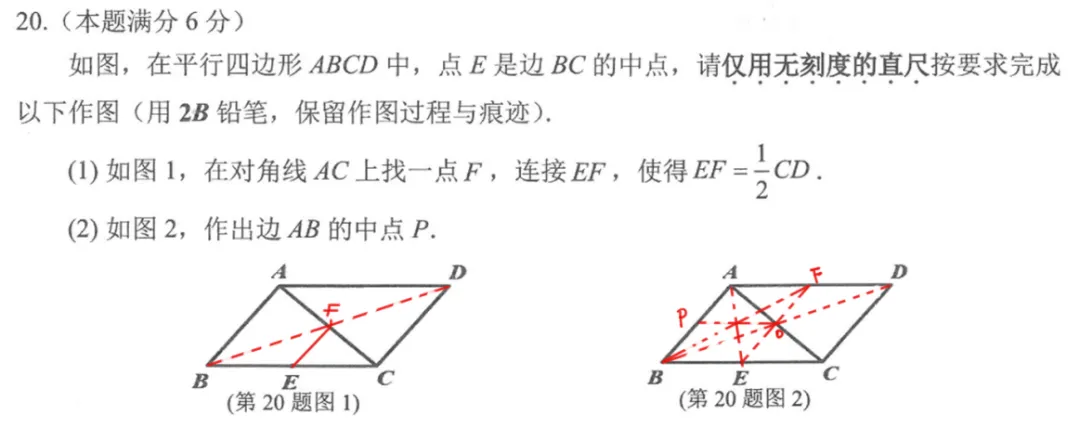 20.（本题满分 6 分）

如图，在平行四边形 $ABCD$ 中，点 $E$ 是边 $BC$ 的中点，请仅用无刻度的直尺按要求完成以下作图（用 2B 铅笔，保留作图过程与痕迹）.

(1) 如图 1，在对角线 $AC$ 上找一点 $F$，连接 $EF$，使得 $EF=\frac{1}{2}CD$.

(2) 如图 2，作出边 $AB$ 的中点 $P$.

A D F B E C
(第 20 题图 1)

A F D P B E C
(第 20 题图 2)